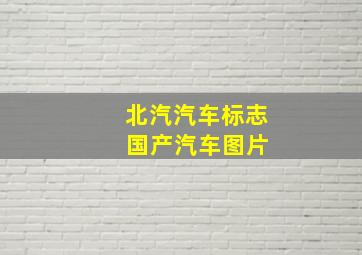 北汽汽车标志
国产汽车图片